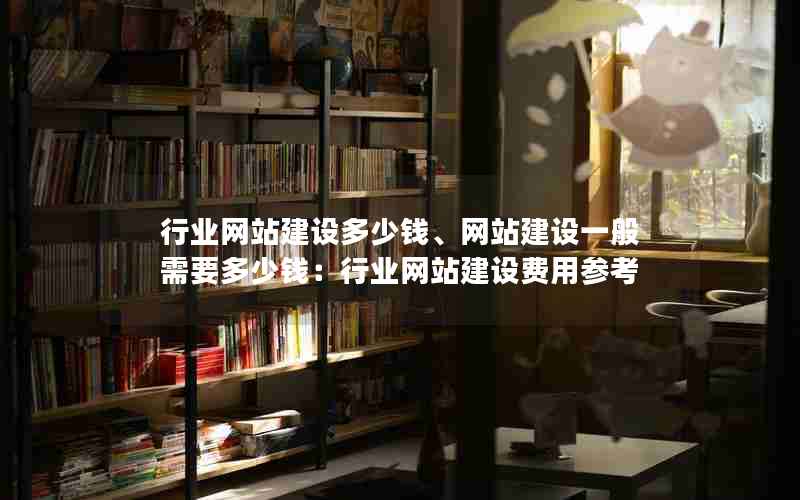 行业网站建设多少钱、网站建设一般需要多少钱：行业网站建设费用参考